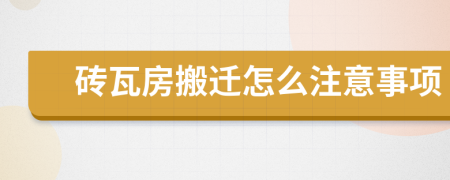 砖瓦房搬迁怎么注意事项